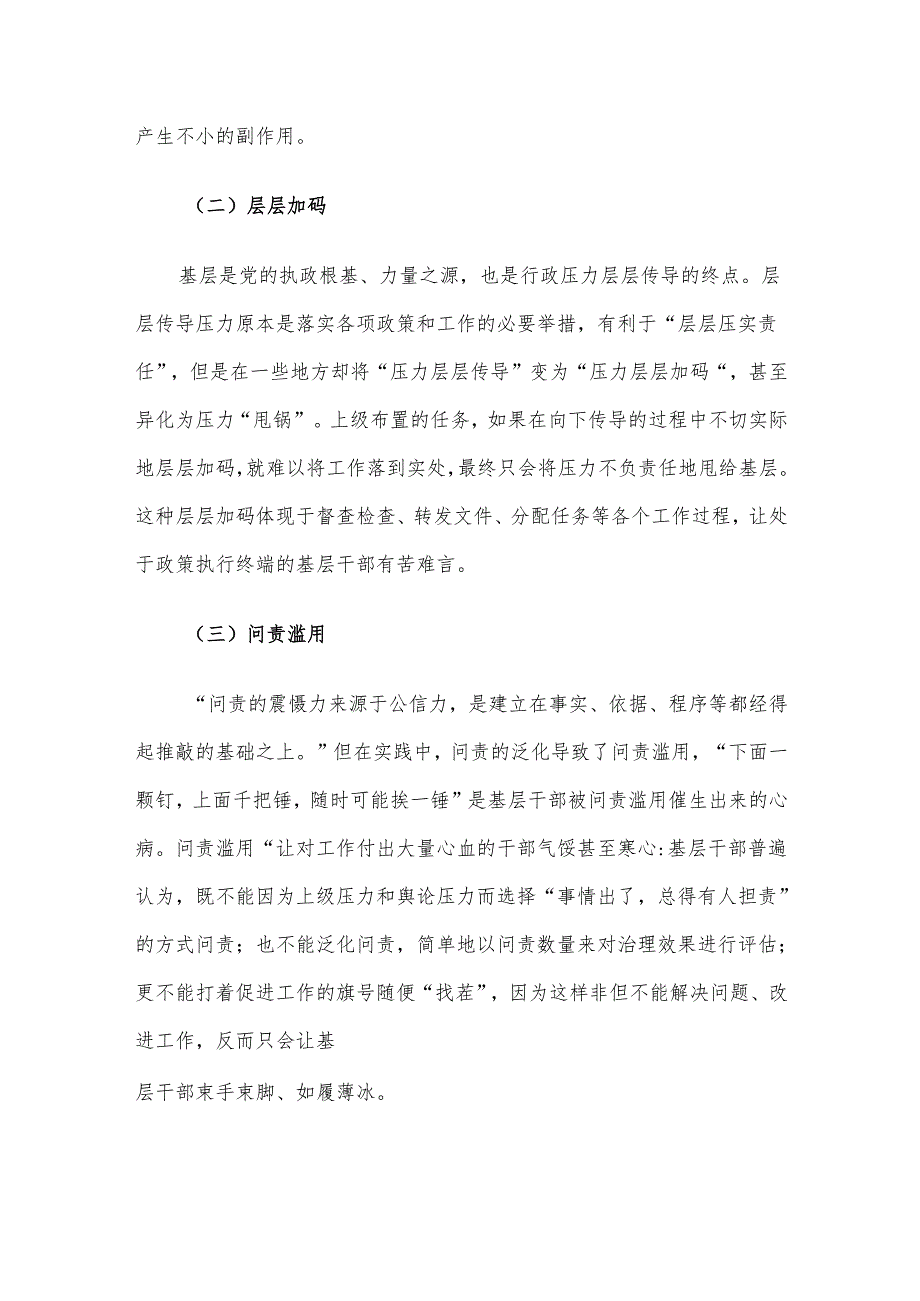 产生不小的副作用。

（二）层层加码

基层是党的执政根基、力量之源，也是行政压力层层传导的终点。层层传导压力原本是落实各项政策和工作的必要举措，有利于“层层压实责任”，但是在一些地方却将“压力层层传导”变为“压力层层加码“，甚至异化为压力“甩锅”。上级布置的任务，如果在向下传导的过程中不切实际地层层加码，就难以将工作落到实处，最终只会将压力不负责任地甩给基层。这种层层加码体现于督查检查、转发文件、分配任务等各个工作过程，让处于政策执行终端的基层干部有苦难言。

（三）问责滥用

“问责的震慑力来源于公信力，是建立在事实、依据、程序等都经得起推敲的基础之上。”但在实践中，问责的泛化导致了问责滥用，“下面一颗钉，上面千把锤，随时可能挨一锤”是基层干部被问责滥用催生出来的心病。问责滥用“让对工作付出大量心血的干部气馁甚至寒心:基层干部普遍认为，既不能因为上级压力和舆论压力而选择“事情出了，总得有人担责”的方式问责；也不能泛化问责，简单地以问责数量来对治理效果进行评估；更不能打着促进工作的旗号随便“找茬”，因为这样非但不能解决问题、改进工作，反而只会让基

层干部束手束脚、如履薄冰。